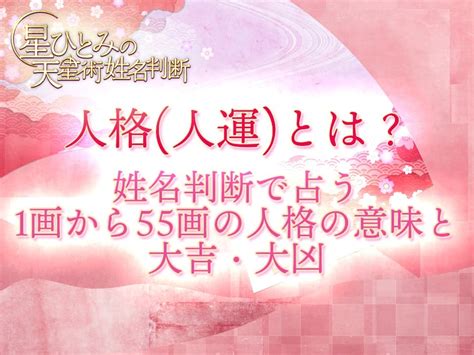 星ひとみの
天星術姓名判断

人格(人運)とは？

姓名判断で占う
1画から55画の人格の意味と
大吉・大凶